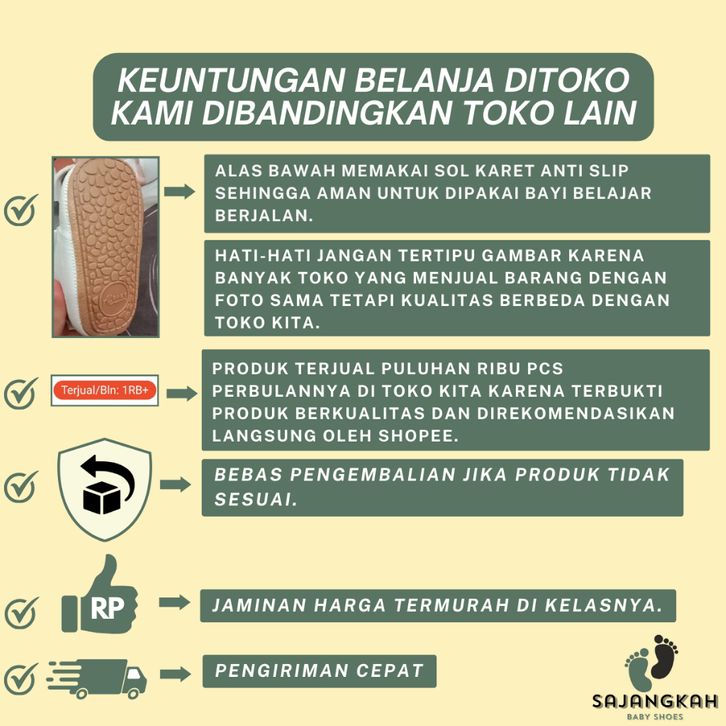 KEUNTUNGAN BELANJA DITOKO KAMI DIBANDINGKAN TOKO LAIN

ALAS BAWAH MEMAKAI SOL KARET ANTI SLIP SEHINGGA AMAN UNTUK DIPAKAI BAYI BELAJAR BERJALAN.

HATI-HATI JANGAN TERTIPU GAMBAR KARENA BANYAK TOKO YANG MENJUAL BARANG DENGAN FOTO SAMA TETAPI KUALITAS BERBEDA DENGAN TOKO KITA.

Terjual/Bln: 1RB+

PRODUK TERJUAL PULUHAN RIBU PCS PERBULANNYA DI TOKO KITA KARENA TERBUKTI PRODUK BERKUALITAS DAN DIREKOMENDASIKAN LANGSUNG OLEH SHOPEE.

BEBAS PENGEMBALIAN JIKA PRODUK TIDAK SESUAI.

RP

JAMINAN HARGA TERMURAH DI KELASNYA.

PENGIRIMAN CEPAT

SAJANGKAH
BABY SHOES